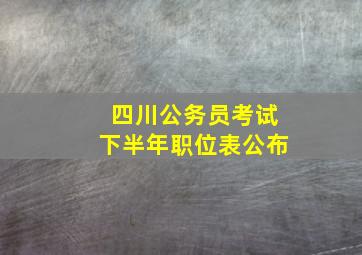 四川公务员考试
下半年职位表公布